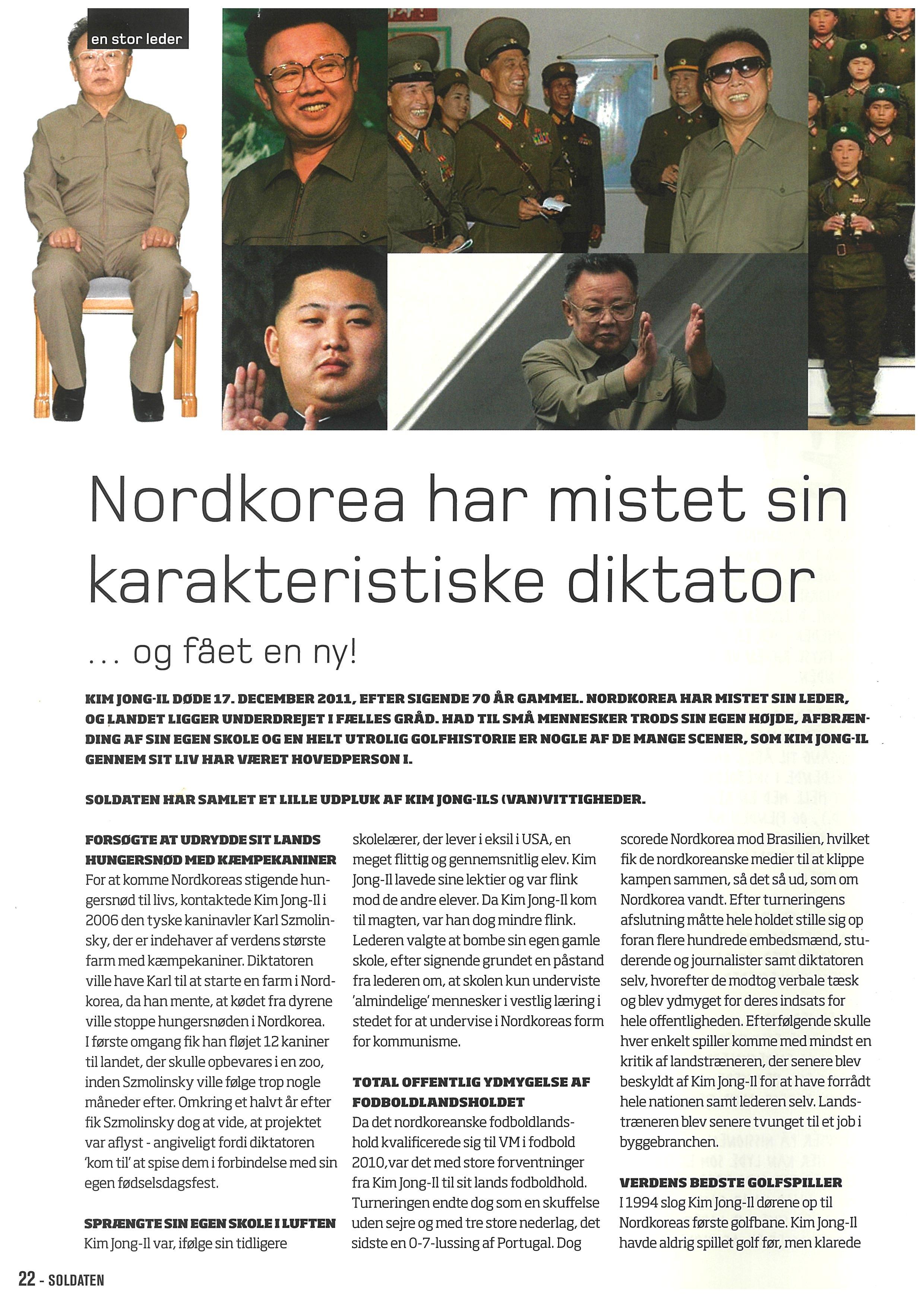 en stor leder

Nordkorea har mistet sin karakteristiske diktator

... og fået en ny!

KIM JONG-IL DØDE 17. DECEMBER 2011, EFTER SIGENDE 70 ÅR GAMMEL. NORDKOREA HAR MISTET SIN LEDER, OG LANDET LIGGER UNDERDREJET I FÆLLES GRÅD. HAD TIL SMÅ MENNESKER TRODS SIN EGEN HØJDE, AFBRÆNDING AF SIN EGEN SKOLE OG EN HELT UTROLIG GOLFHISTORIE ER NOGLE AF DE MANGE SCENER, SOM KIM JONG-IL GENNEM SIT LIV HAR VÆRET HOVEDPERSON I.

SOLDATEN HAR SAMLET ET LILLE UDPLUK AF KIM JONG-ILS (VAN)VITTIGHEDER.

FORSØGTE AT UDRYDDE SIT LANDS HUNGERSNØD MED KÆMPEKANINER
For at komme Nordkoreas stigende hungersnød til livs, kontaktede Kim Jong-Il i 2006 den tyske kaninavler Karl Szmolinsky, der er indehaver af verdens største farm med kæmpekaniner. Diktatoren ville have Karl til at starte en farm i Nordkorea, da han mente, at kødet fra dyrene ville stoppe hungersnøden i Nordkorea. I første omgang fik han fløjet 12 kaniner til landet, der skulle opbevares i en zoo, inden Szmolinsky ville følge trop nogle måneder efter. Omkring et halvt år efter fik Szmolinsky dog at vide, at projektet var aflyst - angiveligt fordi diktatoren 'kom til' at spise dem i forbindelse med sin egen fødselsdagsfest.

SPRÆNGTE SIN EGEN SKOLE I LUFTEN
Kim Jong-Il var, ifølge sin tidligere skolelærer, der lever i eksil i USA, en meget flittig og gennemsnitlig elev. Kim Jong-Il lavede sine lektier og var flink mod de andre elever. Da Kim Jong-Il kom til magten, var han dog mindre flink. Lederen valgte at bombe sin egen gamle skole, efter signende grundet en påstand fra lederen om, at skolen kun underviste 'almindelige' mennesker i vestlig læring i stedet for at undervise i Nordkoreas form for kommunisme.

TOTAL OFFENTLIG YDMYGELSE AF FODBOLDLANDSHOLDET
Da det nordkoreanske fodboldlandshold kvalificerede sig til VM i fodbold 2010, var det med store forventninger fra Kim Jong-Il til sit lands fodboldhold. Turneringen endte dog som en skuffelse uden sejre og med tre store nederlag, det sidste en 0-7-lussing af Portugal. Dog scorede Nordkorea mod Brasilien, hvilket fik de nordkoreanske medier til at klippe kampen sammen, så det så ud, som om Nordkorea vandt. Efter turneringens afslutning måtte hele holdet stille sig op foran flere hundrede embedsmænd, studerende og journalister samt diktatoren selv, hvorefter de modtog verbale tæsk og blev ydmyget for deres indsats for hele offentligheden. Efterfølgende skulle hver enkelt spiller komme med mindst en kritik af landstræneren, der senere blev beskyldt af Kim Jong-Il for at have forrådt hele nationen samt lederen selv. Landstræneren blev senere tvunget til et job i byggebranchen.

VERDENS BEDSTE GOLFSPILLER
I 1994 slog Kim Jong-Il dørene op til Nordkoreas første golfbane. Kim Jong-Il havde aldrig spillet golf før, men klarede

22 - SOLDATEN